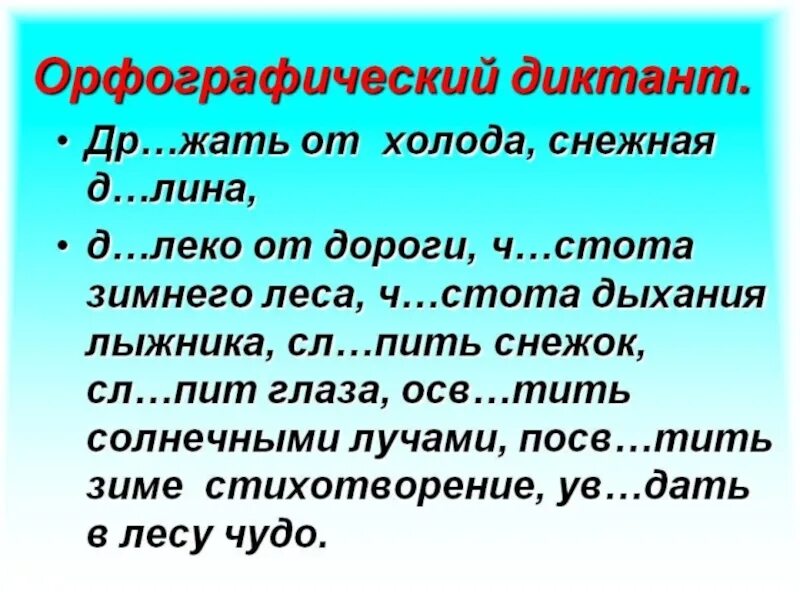 Орфографический диктант.

• Др…жать от холода, снежная д…лина,

• д…леко от дороги, ч…стота зимнего леса, ч…стота дыхания лыжника, сл…пить снежок, сл…пит глаза, осв…тить солнечными лучами, посв…тить зиме стихотворение, ув…дать в лесу чудо.